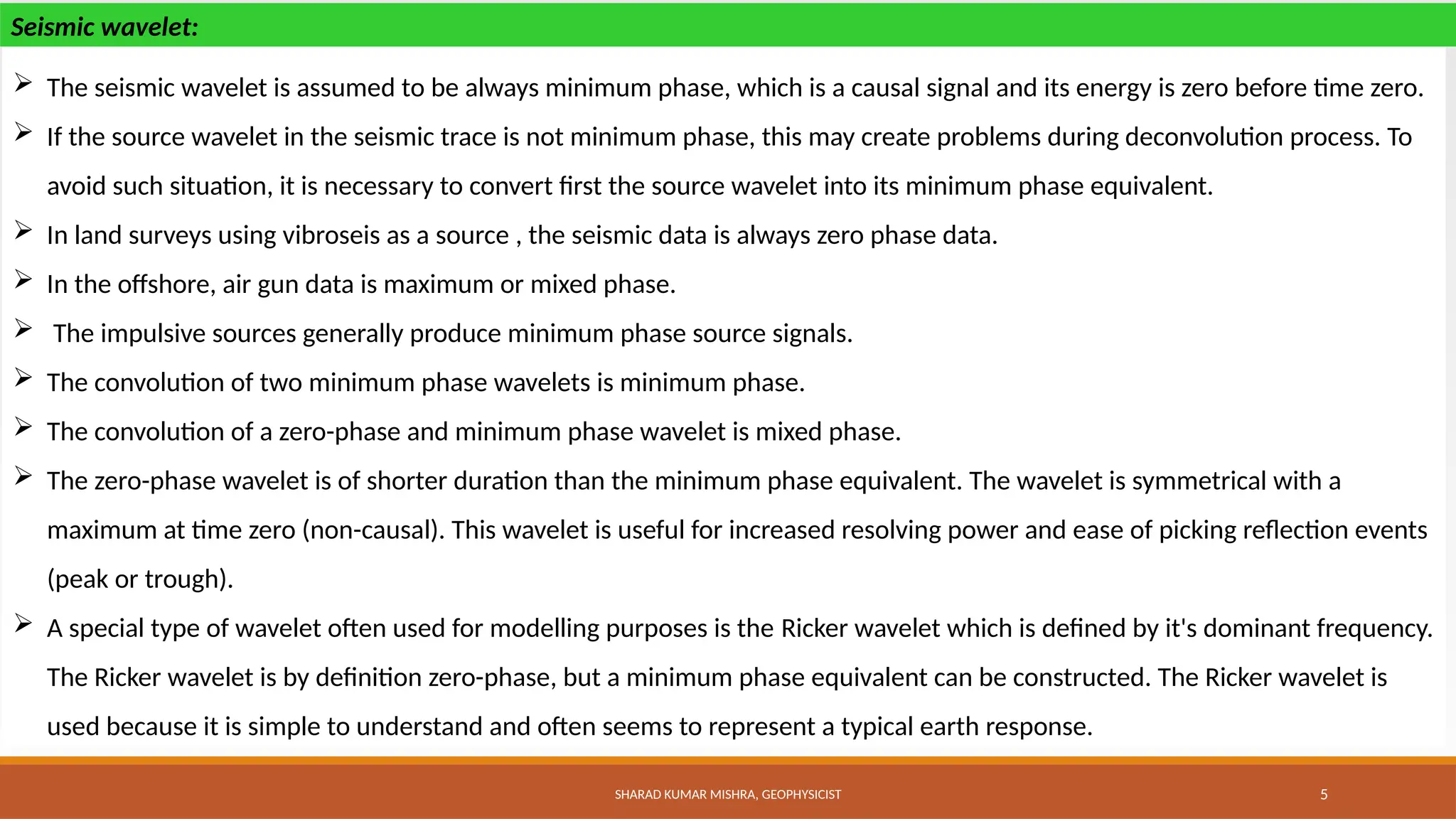 Seismic wavelet:

➢ The seismic wavelet is assumed to be always minimum phase, which is a causal signal and its energy is zero before time zero.

➢ If the source wavelet in the seismic trace is not minimum phase, this may create problems during deconvolution process. To avoid such situation, it is necessary to convert first the source wavelet into its minimum phase equivalent.

➢ In land surveys using vibroseis as a source , the seismic data is always zero phase data.

➢ In the offshore, air gun data is maximum or mixed phase.

➢ The impulsive sources generally produce minimum phase source signals.

➢ The convolution of two minimum phase wavelets is minimum phase.

➢ The convolution of a zero-phase and minimum phase wavelet is mixed phase.

➢ The zero-phase wavelet is of shorter duration than the minimum phase equivalent. The wavelet is symmetrical with a maximum at time zero (non-causal). This wavelet is useful for increased resolving power and ease of picking reflection events (peak or trough).

➢ A special type of wavelet often used for modelling purposes is the Ricker wavelet which is defined by it's dominant frequency. The Ricker wavelet is by definition zero-phase, but a minimum phase equivalent can be constructed. The Ricker wavelet is used because it is simple to understand and often seems to represent a typical earth response.

SHARAD KUMAR MISHRA, GEOPHYSICIST

5